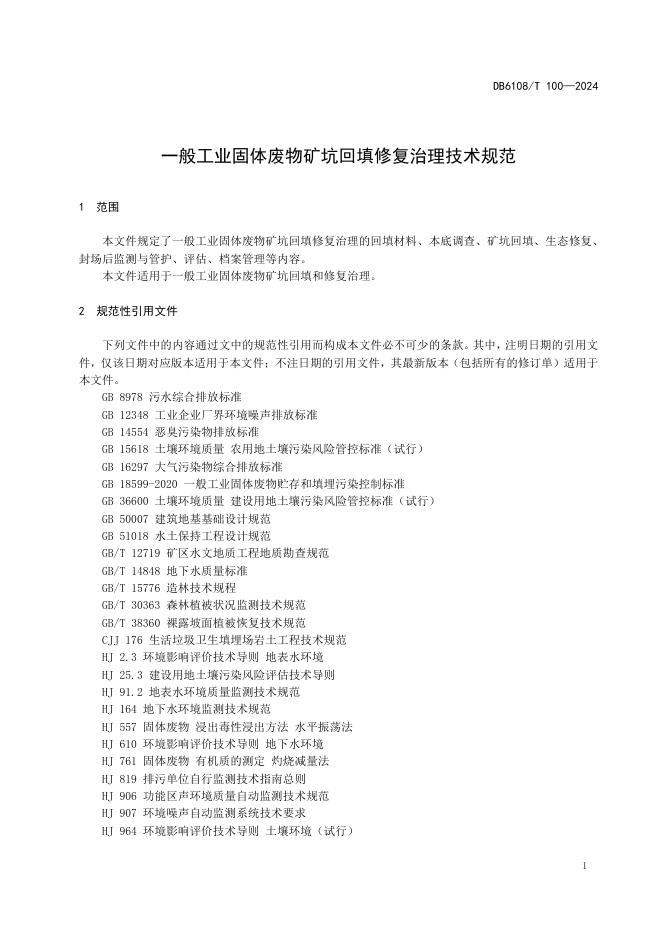 DB6108/T 100—2024

一般工业固体废物矿坑回填修复治理技术规范

1 范围

本文件规定了一般工业固体废物矿坑回填修复治理的回填材料、本底调查、矿坑回填、生态修复、封场后监测与管护、评估、档案管理等内容。

本文件适用于一般工业固体废物矿坑回填和修复治理。

2 规范性引用文件

下列文件中的内容通过文中的规范性引用而构成本文件必不可少的条款。其中，注明日期的引用文件，仅该日期对应版本适用于本文件；不注日期的引用文件，其最新版本（包括所有的修订单）适用于本文件。

GB 8978 污水综合排放标准
GB 12348 工业企业厂界环境噪声排放标准
GB 14554 恶臭污染物排放标准
GB 15618 土壤环境质量 农用地土壤污染风险管控标准（试行）
GB 16297 大气污染物综合排放标准
GB 18599-2020 一般工业固体废物贮存和填埋污染控制标准
GB 36600 土壤环境质量 建设用地土壤污染风险管控标准（试行）
GB 50007 建筑地基基础设计规范
GB 51018 水土保持工程设计规范
GB/T 12719 矿区水文地质工程地质勘查规范
GB/T 14848 地下水质量标准
GB/T 15776 造林技术规程
GB/T 30363 森林植被状况监测技术规范
GB/T 38360 裸露坡面植被恢复技术规范
CJJ 176 生活垃圾卫生填埋场岩土工程技术规范
HJ 2.3 环境影响评价技术导则 地表水环境
HJ 25.3 建设用地土壤污染风险评估技术导则
HJ 91.2 地表水环境质量监测技术规范
HJ 164 地下水环境监测技术规范
HJ 557 固体废物 浸出毒性浸出方法 水平振荡法
HJ 610 环境影响评价技术导则 地下水环境
HJ 761 固体废物 有机质的测定 灼烧减量法
HJ 819 排污单位自行监测技术指南总则
HJ 906 功能区声环境质量自动监测技术规范
HJ 907 环境噪声自动监测系统技术要求
HJ 964 环境影响评价技术导则 土壤环境（试行）

1